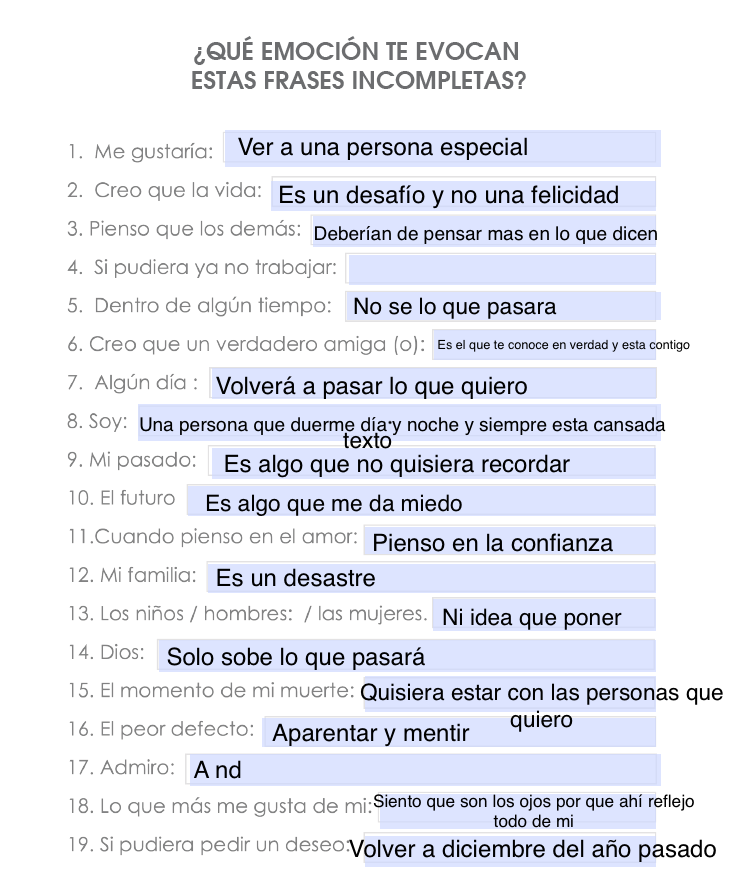 ¿QUÉ EMOCIÓN TE EVOCAN
ESTAS FRASES INCOMPLETAS?

1. Me gustaría: Ver a una persona especial
2. Creo que la vida: Es un desafío y no una felicidad
3. Pienso que los demás: Deberían de pensar mas en lo que dicen
4. Si pudiera ya no trabajar:
5. Dentro de algún tiempo: No se lo que pasara
6. Creo que un verdadero amiga (o): Es el que te conoce en verdad y esta contigo
7. Algún día : Volverá a pasar lo que quiero
8. Soy: Una persona que duerme día y noche y siempre esta cansada
texto
9. Mi pasado: Es algo que no quisiera recordar
10. El futuro Es algo que me da miedo
11.Cuando pienso en el amor: Pienso en la confianza
12. Mi familia: Es un desastre
13. Los niños / hombres: / las mujeres. Ni idea que poner
14. Dios: Solo sobe lo que pasará
15. El momento de mi muerte: Quisiera estar con las personas que quiero
16. El peor defecto: Aparentar y mentir
17. Admiro: A nd
18. Lo que más me gusta de mi: Siento que son los ojos por que ahí reflejo todo de mi
19. Si pudiera pedir un deseo: Volver a diciembre del año pasado